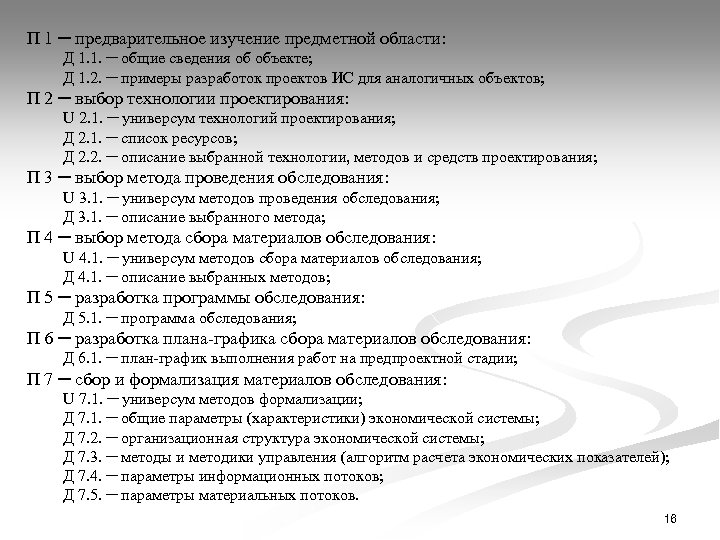 П 1 – предварительное изучение предметной области:
Д 1.1. – общие сведения об объекте;
Д 1.2. – примеры разработок проектов ИС для аналогичных объектов;
П 2 – выбор технологии проектирования:
U 2.1. – универсум технологий проектирования;
Д 2.1. – список ресурсов;
Д 2.2. – описание выбранной технологии, методов и средств проектирования;
П 3 – выбор метода проведения обследования:
U 3.1. – универсум методов проведения обследования;
Д 3.1. – описание выбранного метода;
П 4 – выбор метода сбора материалов обследования:
U 4.1. – универсум методов сбора материалов обследования;
Д 4.1. – описание выбранных методов;
П 5 – разработка программы обследования:
Д 5.1. – программа обследования;
П 6 – разработка плана-графика сбора материалов обследования:
Д 6.1. – план-график выполнения работ на предпроектной стадии;
П 7 – сбор и формализация материалов обследования:
U 7.1. – универсум методов формализации;
Д 7.1. – общие параметры (характеристики) экономической системы;
Д 7.2. – организационная структура экономической системы;
Д 7.3. – методы и методики управления (алгоритм расчета экономических показателей);
Д 7.4. – параметры информационных потоков;
Д 7.5. – параметры материальных потоков.

16